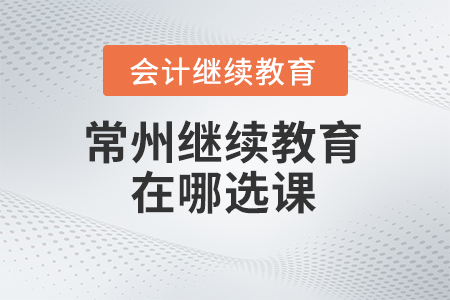 会计继续教育

常州继续教育
在哪选课